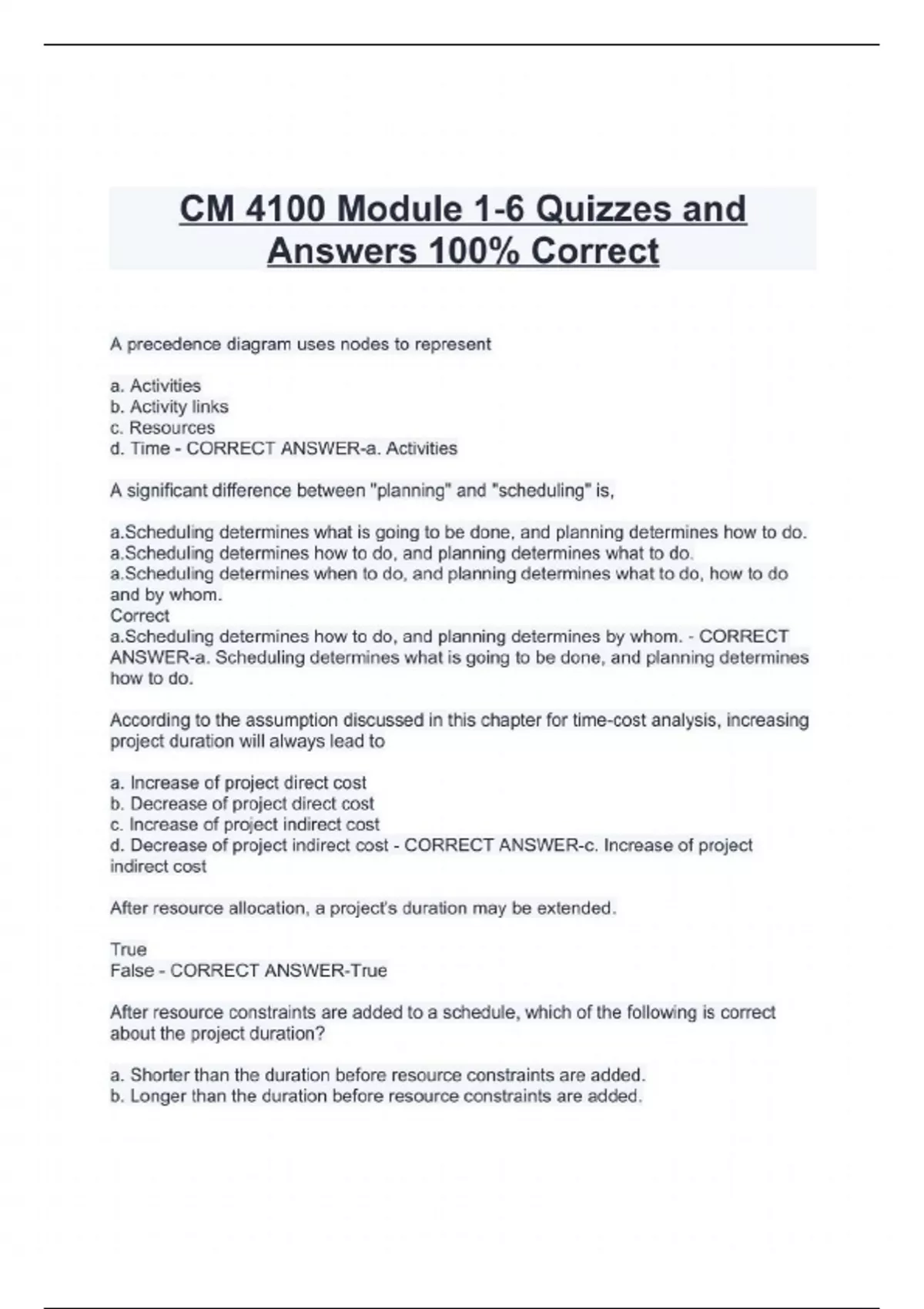 CM 4100 Module 1-6 Quizzes and Answers 100% Correct

A precedence diagram uses nodes to represent

a. Activities
b. Activity links
c. Resources
d. Time - CORRECT ANSWER-a. Activities

A significant difference between "planning" and "scheduling" is,

a.Scheduling determines what is going to be done, and planning determines how to do.
a.Scheduling determines how to do, and planning determines what to do.
a.Scheduling determines when to do, and planning determines what to do, how to do and by whom.
Correct
a.Scheduling determines how to do, and planning determines by whom. - CORRECT ANSWER-a. Scheduling determines what is going to be done, and planning determines how to do.

According to the assumption discussed in this chapter for time-cost analysis, increasing project duration will always lead to

a. Increase of project direct cost
b. Decrease of project direct cost
c. Increase of project indirect cost
d. Decrease of project indirect cost - CORRECT ANSWER-c. Increase of project indirect cost

After resource allocation, a project's duration may be extended.

True
False - CORRECT ANSWER-True

After resource constraints are added to a schedule, which of the following is correct about the project duration?

a. Shorter than the duration before resource constraints are added.
b. Longer than the duration before resource constraints are added.